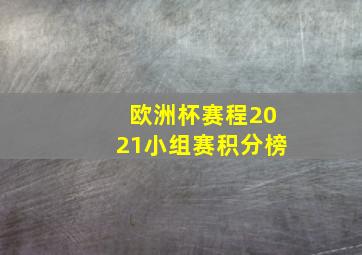 欧洲杯赛程2021小组赛积分榜